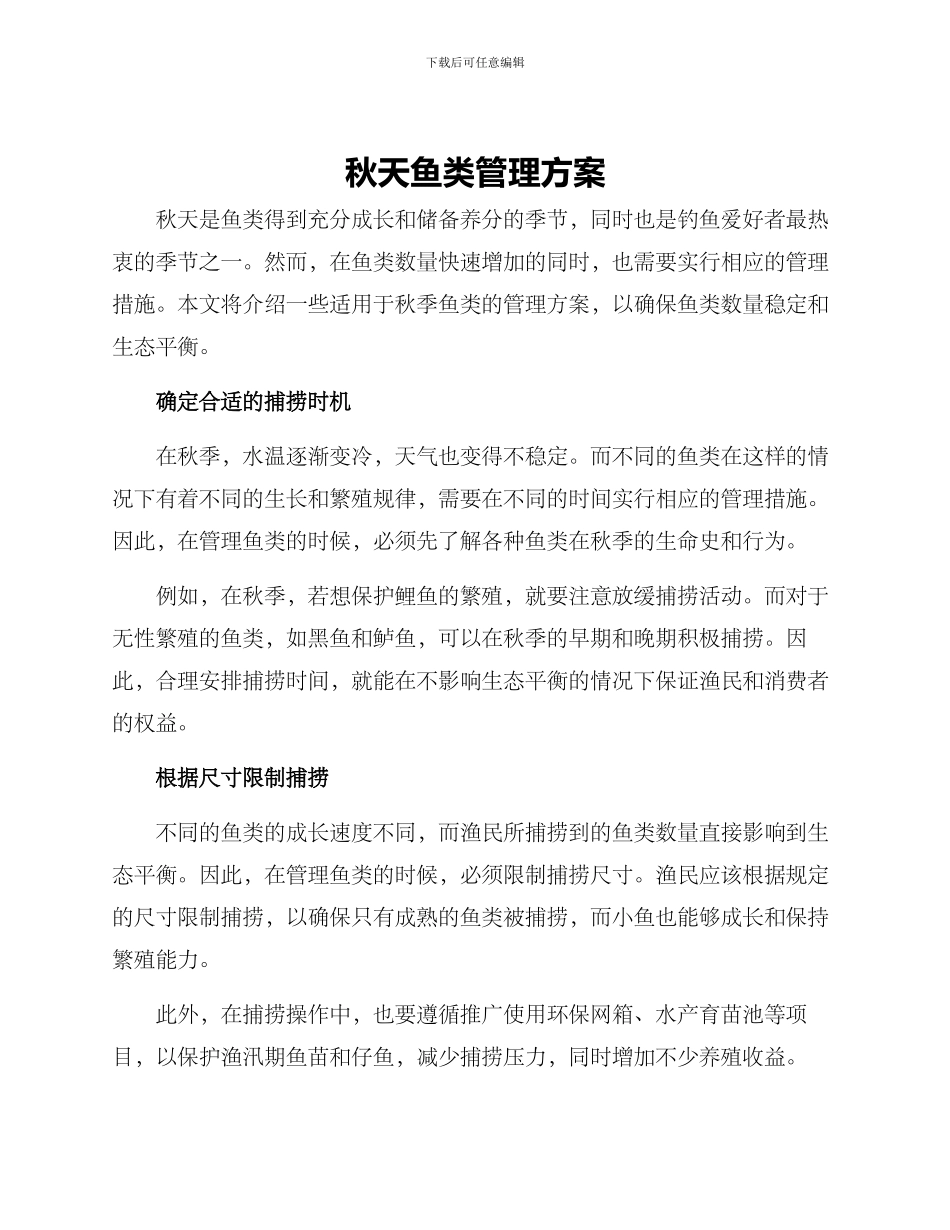 下载后可任意编辑

秋天鱼类管理方案

秋天是鱼类得到充分成长和储备养分的季节，同时也是钓鱼爱好者最热衷的季节之一。然而，在鱼类数量快速增加的同时，也需要实行相应的管理措施。本文将介绍一些适用于秋季鱼类的管理方案，以确保鱼类数量稳定和生态平衡。

确定合适的捕捞时机

在秋季，水温逐渐变冷，天气也变得不稳定。而不同的鱼类在这样的情况下有着不同的生长和繁殖规律，需要在不同的时间实行相应的管理措施。因此，在管理鱼类的时候，必须先了解各种鱼类在秋季的生命史和行为。

例如，在秋季，若想保护鲤鱼的繁殖，就要注意放缓捕捞活动。而对于无性繁殖的鱼类，如黑鱼和鲈鱼，可以在秋季的早期和晚期积极捕捞。因此，合理安排捕捞时间，就能在不影响生态平衡的情况下保证渔民和消费者的权益。

根据尺寸限制捕捞

不同的鱼类的成长速度不同，而渔民所捕捞到的鱼类数量直接影响到生态平衡。因此，在管理鱼类的时候，必须限制捕捞尺寸。渔民应该根据规定的尺寸限制捕捞，以确保只有成熟的鱼类被捕捞，而小鱼也能够成长和保持繁殖能力。

此外，在捕捞操作中，也要遵循推广使用环保网箱、水产育苗池等项目，以保护渔汛期鱼苗和仔鱼，减少捕捞压力，同时增加不少养殖收益。